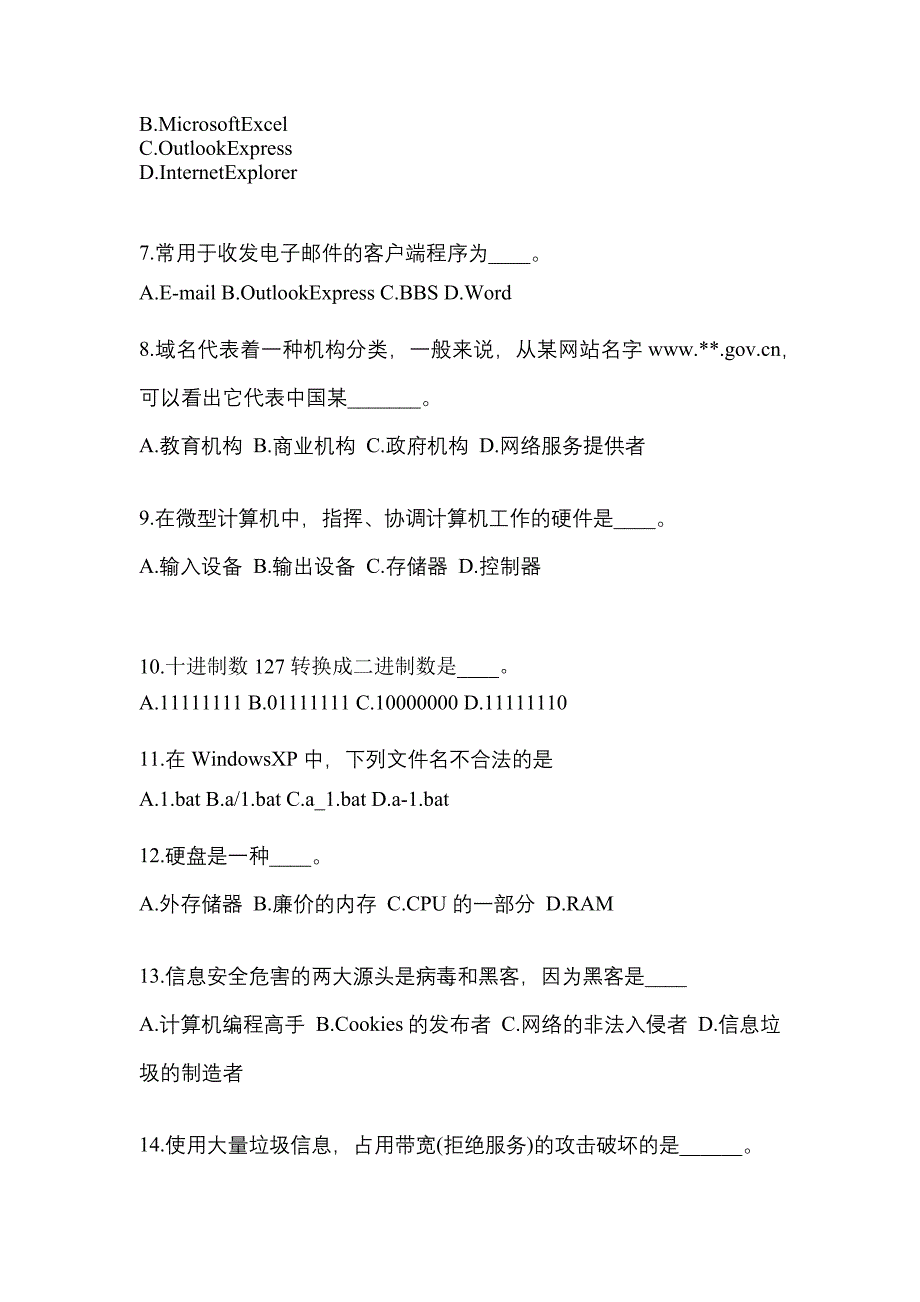 B.MicrosoftExcel
C.OutlookExpress
D.InternetExplorer

7.常用于收发电子邮件的客户端程序为____。

A.E-mail B.OutlookExpress C.BBS D.Word

8.域名代表着一种机构分类，一般来说，从某网站名字 www.**.gov.cn，可以看出它代表中国某_______。

A.教育机构 B.商业机构 C.政府机构 D.网络服务提供者

9.在微型计算机中，指挥、协调计算机工作的硬件是____。

A.输入设备 B.输出设备 C.存储器 D.控制器

10.十进制数 127 转换成二进制数是____。
A.11111111 B.01111111 C.10000000 D.11111110

11.在 WindowsXP 中，下列文件名不合法的是

A.1.bat B.a/1.bat C.a_1.bat D.a-1.bat

12.硬盘是一种____。

A.外存储器 B.廉价的内存 C.CPU 的一部分 D.RAM

13.信息安全危害的两大源头是病毒和黑客，因为黑客是____

A.计算机编程高手 B.Cookies 的发布者 C.网络的非法入侵者 D.信息垃圾的制造者

14.使用大量垃圾信息，占用带宽(拒绝服务)的攻击破坏的是______。